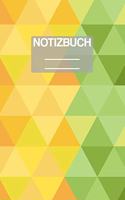 NOTIZBUCH